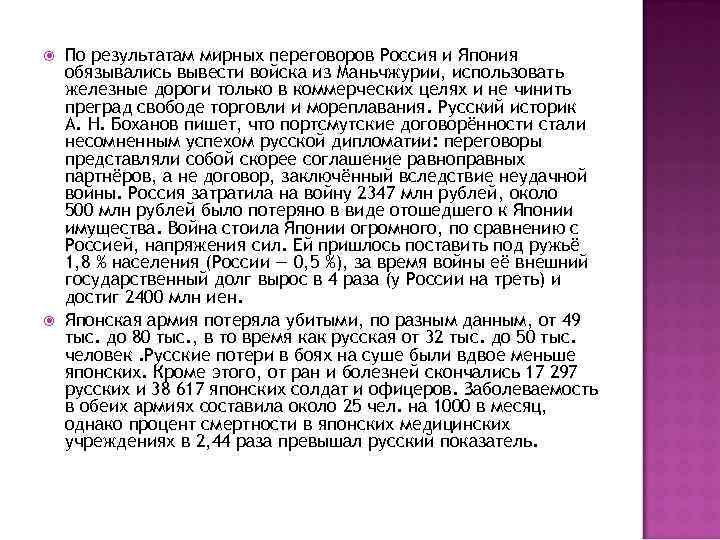 По результатам мирных переговоров Россия и Япония обязывались вывести войска из Маньчжурии, использовать железные дороги только в коммерческих целях и не чинить преград свободе торговли и мореплавания. Русский историк А. Н. Боханов пишет, что портсмутские договорённости стали несомненным успехом русской дипломатии: переговоры представляли собой скорее соглашение равноправных партнёров, а не договор, заключённый вследствие неудачной войны. Россия затратила на войну 2347 млн рублей, около 500 млн рублей было потеряно в виде отошедшего к Японии имущества. Война стоила Японии огромного, по сравнению с Россией, напряжения сил. Ей пришлось поставить под ружьё 1,8 % населения (России — 0,5 %), за время войны её внешний государственный долг вырос в 4 раза (у России на треть) и достиг 2400 млн иен.

Японская армия потеряла убитыми, по разным данным, от 49 тыс. до 80 тыс., в то время как русская от 32 тыс. до 50 тыс. человек .Русские потери в боях на суше были вдвое меньше японских. Кроме этого, от ран и болезней скончались 17 297 русских и 38 617 японских солдат и офицеров. Заболеваемость в обеих армиях составила около 25 чел. на 1000 в месяц, однако процент смертности в японских медицинских учреждениях в 2,44 раза превышал русский показатель.